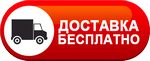 ДОСТАВКА
БЕСПЛАТНО